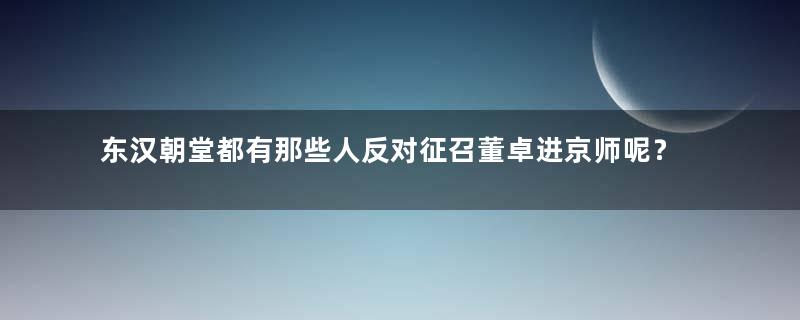 东汉朝堂都有那些人反对征召董卓进京师呢？